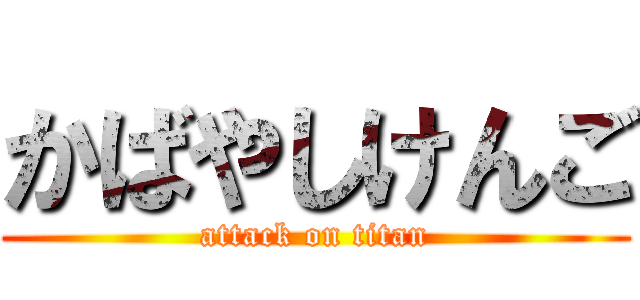 かばやしけんご

attack on titan